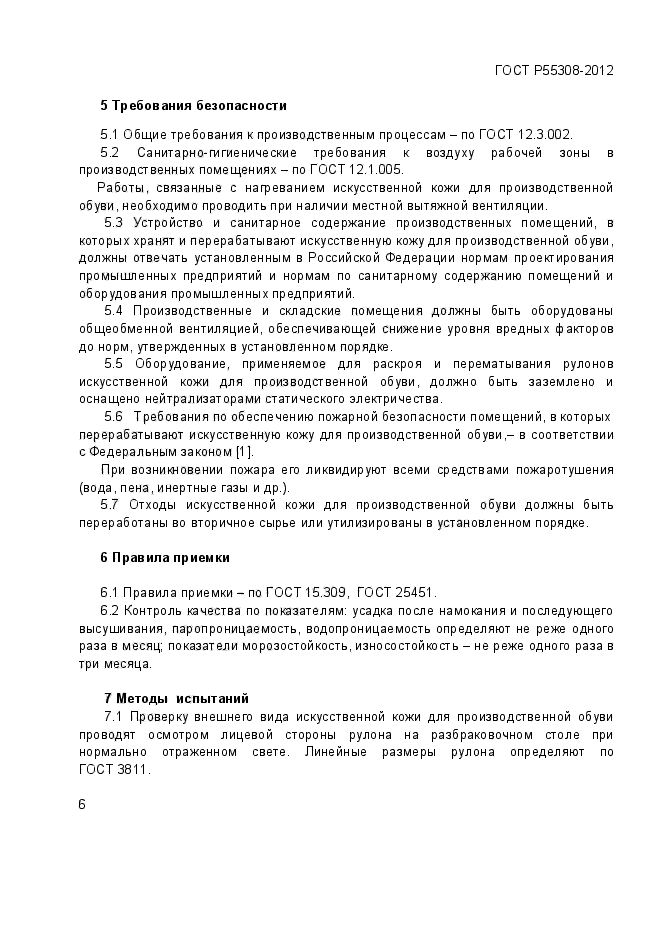 ГОСТ Р55308-2012

5 Требования безопасности

5.1 Общие требования к производственным процессам – по ГОСТ 12.3.002.

5.2 Санитарно-гигиенические требования к воздуху рабочей зоны в производственных помещениях – по ГОСТ 12.1.005.

Работы, связанные с нагреванием искусственной кожи для производственной обуви, необходимо проводить при наличии местной вытяжной вентиляции.

5.3 Устройство и санитарное содержание производственных помещений, в которых хранят и перерабатывают искусственную кожу для производственной обуви, должны отвечать установленным в Российской Федерации нормам проектирования промышленных предприятий и нормам по санитарному содержанию помещений и оборудования промышленных предприятий.

5.4 Производственные и складские помещения должны быть оборудованы общеобменной вентиляцией, обеспечивающей снижение уровня вредных факторов до норм, утвержденных в установленном порядке.

5.5 Оборудование, применяемое для раскроя и перематывания рулонов искусственной кожи для производственной обуви, должно быть заземлено и оснащено нейтрализаторами статического электричества.

5.6 Требования по обеспечению пожарной безопасности помещений, в которых перерабатывают искусственную кожу для производственной обуви,– в соответствии с Федеральным законом [1].

При возникновении пожара его ликвидируют всеми средствами пожаротушения (вода, пена, инертные газы и др.).

5.7 Отходы искусственной кожи для производственной обуви должны быть переработаны во вторичное сырье или утилизированы в установленном порядке.

6 Правила приемки

6.1 Правила приемки – по ГОСТ 15.309, ГОСТ 25451.

6.2 Контроль качества по показателям: усадка после намокания и последующего высушивания, паропроницаемость, водопроницаемость определяют не реже одного раза в месяц; показатели морозостойкость, износостойкость – не реже одного раза в три месяца.

7 Методы испытаний

7.1 Проверку внешнего вида искусственной кожи для производственной обуви проводят осмотром лицевой стороны рулона на разбраковочном столе при нормально отраженном свете. Линейные размеры рулона определяют по ГОСТ 3811.

6